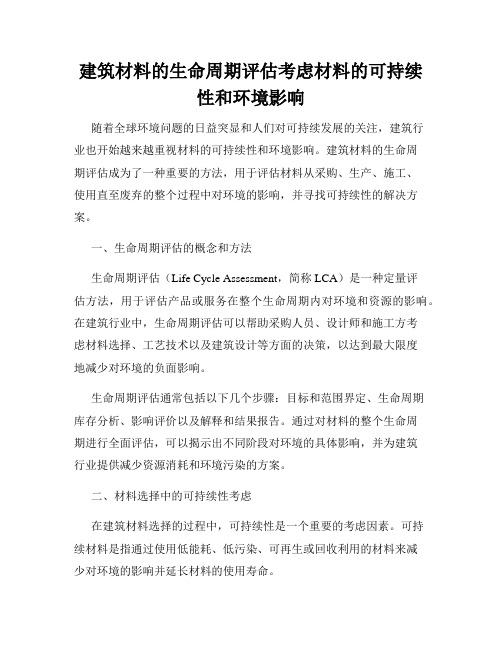 建筑材料的生命周期评估考虑材料的可持续性和环境影响

随着全球环境问题的日益突显和人们对可持续发展的关注，建筑行业也开始越来越重视材料的可持续性和环境影响。建筑材料的生命周期评估成为了一种重要的方法，用于评估材料从采购、生产、施工、使用直至废弃的整个过程中对环境的影响，并寻找可持续性的解决方案。

一、生命周期评估的概念和方法

生命周期评估（Life Cycle Assessment，简称 LCA）是一种定量评估方法，用于评估产品或服务在整个生命周期内对环境和资源的影响。在建筑行业中，生命周期评估可以帮助采购人员、设计师和施工方考虑材料选择、工艺技术以及建筑设计等方面的决策，以达到最大限度地减少对环境的负面影响。

生命周期评估通常包括以下几个步骤：目标和范围界定、生命周期库存分析、影响评价以及解释和结果报告。通过对材料的整个生命周期进行全面评估，可以揭示出不同阶段对环境的具体影响，并为建筑行业提供减少资源消耗和环境污染的方案。

二、材料选择中的可持续性考虑

在建筑材料选择的过程中，可持续性是一个重要的考虑因素。可持续材料是指通过使用低能耗、低污染、可再生或回收利用的材料来减少对环境的影响并延长材料的使用寿命。